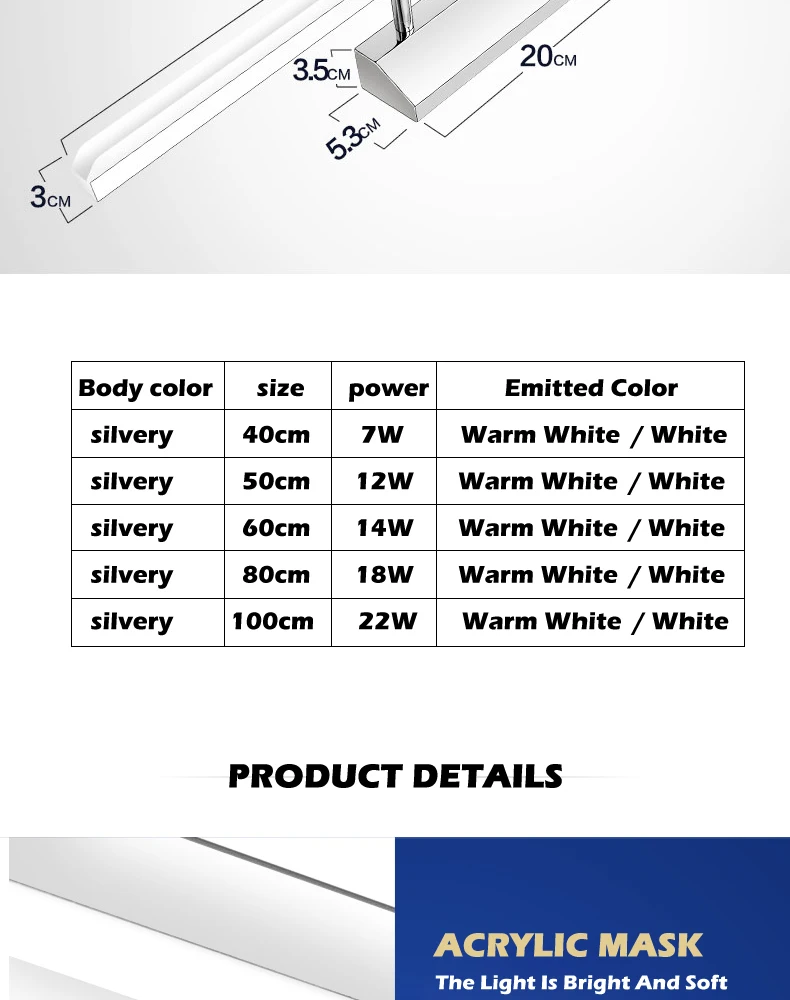 3.5CM

20CM

5.3CM

3CM

| Body color | size | power | Emitted Color |
|---|---|---|---|
| silvery | 40cm | 7W | Warm White / White |
| silvery | 50cm | 12W | Warm White / White |
| silvery | 60cm | 14W | Warm White / White |
| silvery | 80cm | 18W | Warm White / White |
| silvery | 100cm | 22W | Warm White / White |

PRODUCT DETAILS

ACRYLIC MASK

The Light Is Bright And Soft